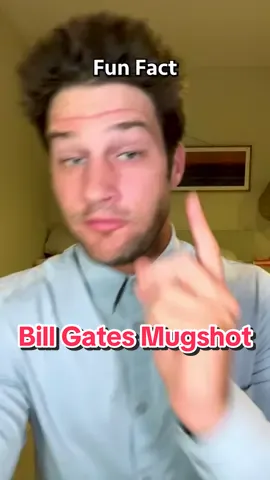 Fun Fact

Bill Gates Mugshot